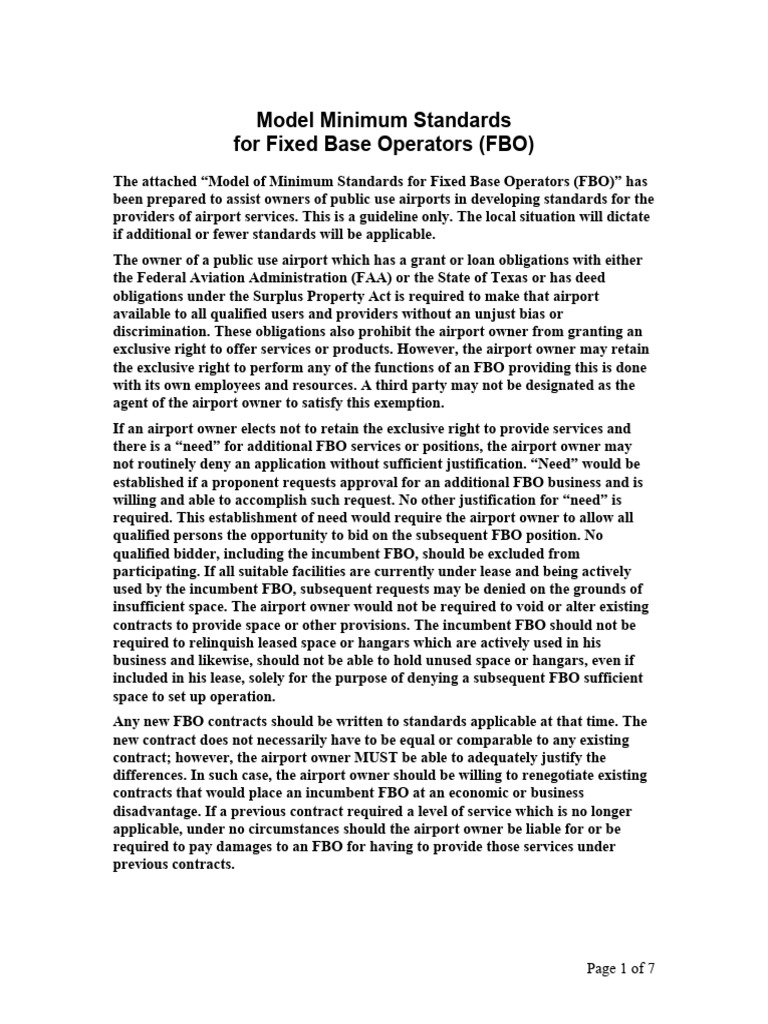 Model Minimum Standards
for Fixed Base Operators (FBO)

The attached “Model of Minimum Standards for Fixed Base Operators (FBO)” has been prepared to assist owners of public use airports in developing standards for the providers of airport services. This is a guideline only. The local situation will dictate if additional or fewer standards will be applicable.

The owner of a public use airport which has a grant or loan obligations with either the Federal Aviation Administration (FAA) or the State of Texas or has deed obligations under the Surplus Property Act is required to make that airport available to all qualified users and providers without an unjust bias or discrimination. These obligations also prohibit the airport owner from granting an exclusive right to offer services or products. However, the airport owner may retain the exclusive right to perform any of the functions of an FBO providing this is done with its own employees and resources. A third party may not be designated as the agent of the airport owner to satisfy this exemption.

If an airport owner elects not to retain the exclusive right to provide services and there is a “need” for additional FBO services or positions, the airport owner may not routinely deny an application without sufficient justification. “Need” would be established if a proponent requests approval for an additional FBO business and is willing and able to accomplish such request. No other justification for “need” is required. This establishment of need would require the airport owner to allow all qualified persons the opportunity to bid on the subsequent FBO position. No qualified bidder, including the incumbent FBO, should be excluded from participating. If all suitable facilities are currently under lease and being actively used by the incumbent FBO, subsequent requests may be denied on the grounds of insufficient space. The airport owner would not be required to void or alter existing contracts to provide space or other provisions. The incumbent FBO should not be required to relinquish leased space or hangars which are actively used in his business and likewise, should not be able to hold unused space or hangars, even if included in his lease, solely for the purpose of denying a subsequent FBO sufficient space to set up operation.

Any new FBO contracts should be written to standards applicable at that time. The new contract does not necessarily have to be equal or comparable to any existing contract; however, the airport owner MUST be able to adequately justify the differences. In such case, the airport owner should be willing to renegotiate existing contracts that would place an incumbent FBO at an economic or business disadvantage. If a previous contract required a level of service which is no longer applicable, under no circumstances should the airport owner be liable for or be required to pay damages to an FBO for having to provide those services under previous contracts.

Page 1 of 7